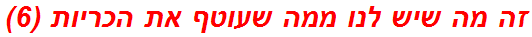 זה מה שיש לנו ממה שעוטף את הכריות (6)